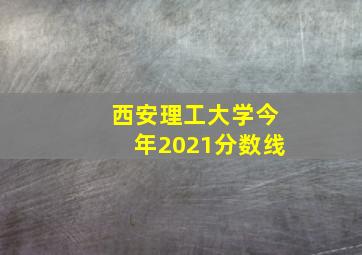 西安理工大学今年2021分数线